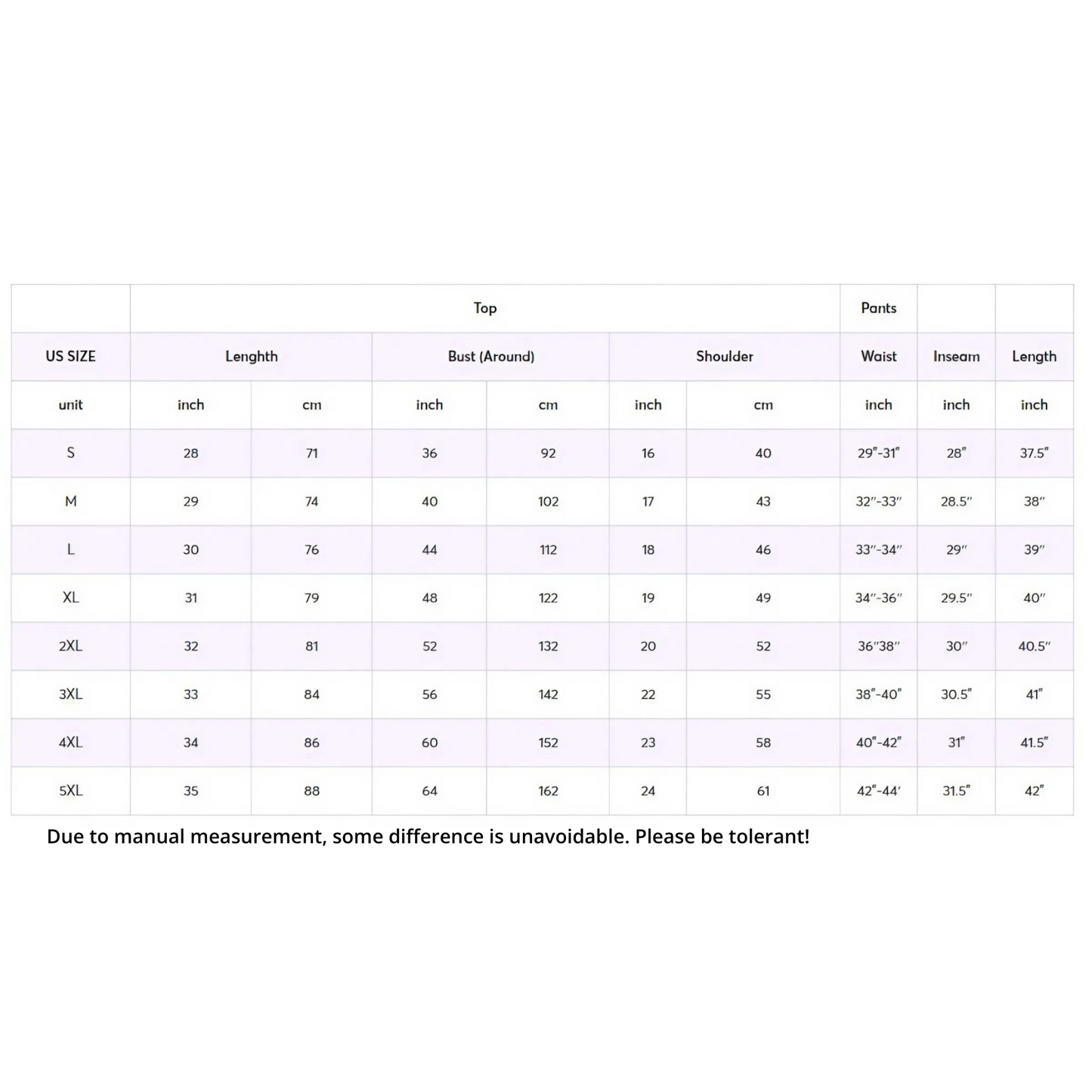 | | Top | | | | | | Pants | | |
|---|---|---|---|---|---|---|---|---|---|
| US SIZE | Lenghth | | Bust (Around) | | Shoulder | | Waist | Inseam | Length |
| unit | inch | cm | inch | cm | inch | cm | inch | inch | inch |
| S | 28 | 71 | 36 | 92 | 16 | 40 | 29"-31" | 28" | 37.5" |
| M | 29 | 74 | 40 | 102 | 17 | 43 | 32"-33" | 28.5" | 38" |
| L | 30 | 76 | 44 | 112 | 18 | 46 | 33"-34" | 29" | 39" |
| XL | 31 | 79 | 48 | 122 | 19 | 49 | 34"-36" | 29.5" | 40" |
| 2XL | 32 | 81 | 52 | 132 | 20 | 52 | 36"38" | 30" | 40.5" |
| 3XL | 33 | 84 | 56 | 142 | 22 | 55 | 38"-40" | 30.5" | 41" |
| 4XL | 34 | 86 | 60 | 152 | 23 | 58 | 40"-42" | 31" | 41.5" |
| 5XL | 35 | 88 | 64 | 162 | 24 | 61 | 42"-44' | 31.5" | 42" |

Due to manual measurement, some difference is unavoidable. Please be tolerant!